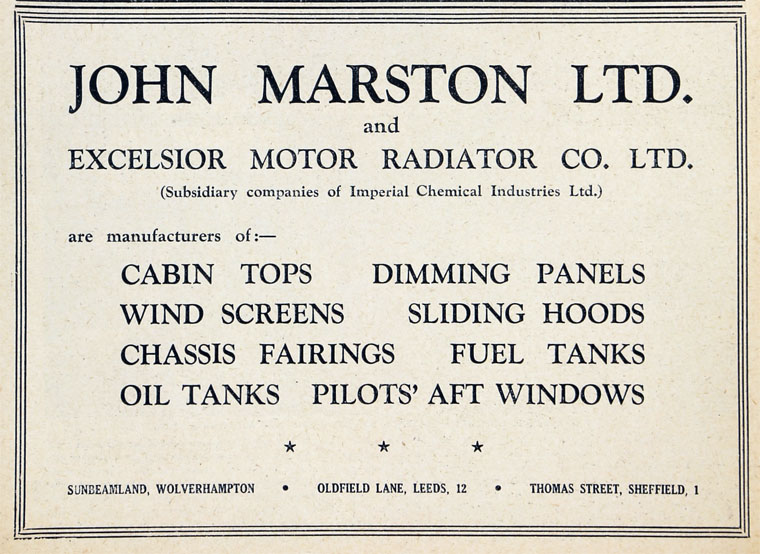 JOHN MARSTON LTD.
and
EXCELSIOR MOTOR RADIATOR CO. LTD.
(Subsidiary companies of Imperial Chemical Industries Ltd.)

are manufacturers of:—

CABIN TOPS    DIMMING PANELS
WIND SCREENS    SLIDING HOODS
CHASSIS FAIRINGS    FUEL TANKS
OIL TANKS    PILOTS' AFT WINDOWS

★ ★ ★

SUNBEAMLAND, WOLVERHAMPTON • OLDFIELD LANE, LEEDS, 12 • THOMAS STREET, SHEFFIELD, 1